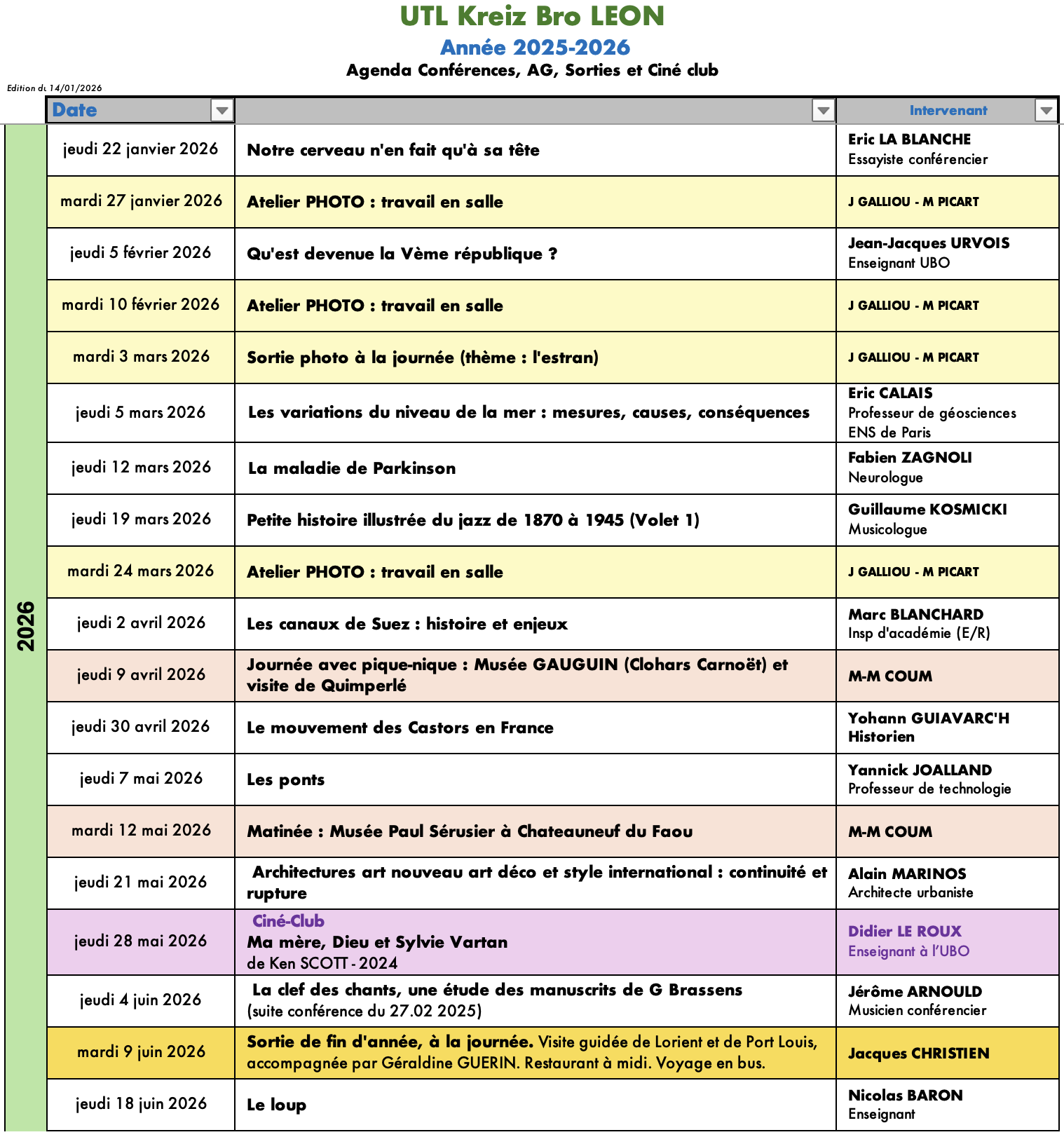 UTL Kreiz Bro LEON
Année 2025-2026
Agenda Conférences, AG, Sorties et Ciné club

Edition du 14/01/2026

2026

| Date | | Intervenant |
|---|---|---|
| jeudi 22 janvier 2026 | Notre cerveau n'en fait qu'à sa tête | Eric LA BLANCHE Essayiste conférencier |
| mardi 27 janvier 2026 | Atelier PHOTO : travail en salle | J GALLIOU - M PICART |
| jeudi 5 février 2026 | Qu'est devenue la Vème république ? | Jean-Jacques URVOIS Enseignant UBO |
| mardi 10 février 2026 | Atelier PHOTO : travail en salle | J GALLIOU - M PICART |
| mardi 3 mars 2026 | Sortie photo à la journée (thème : l'estran) | J GALLIOU - M PICART |
| jeudi 5 mars 2026 | Les variations du niveau de la mer : mesures, causes, conséquences | Eric CALAIS Professeur de géosciences ENS de Paris |
| jeudi 12 mars 2026 | La maladie de Parkinson | Fabien ZAGNOLI Neurologue |
| jeudi 19 mars 2026 | Petite histoire illustrée du jazz de 1870 à 1945 (Volet 1) | Guillaume KOSMICKI Musicologue |
| mardi 24 mars 2026 | Atelier PHOTO : travail en salle | J GALLIOU - M PICART |
| jeudi 2 avril 2026 | Les canaux de Suez : histoire et enjeux | Marc BLANCHARD Insp d'académie (E/R) |
| jeudi 9 avril 2026 | Journée avec pique-nique : Musée GAUGUIN (Clohars Carnoët) et visite de Quimperlé | M-M COUM |
| jeudi 30 avril 2026 | Le mouvement des Castors en France | Yohann GUIAVARC'H Historien |
| jeudi 7 mai 2026 | Les ponts | Yannick JOALLAND Professeur de technologie |
| mardi 12 mai 2026 | Matinée : Musée Paul Sérusier à Chateauneuf du Faou | M-M COUM |
| jeudi 21 mai 2026 | Architectures art nouveau art déco et style international : continuité et rupture | Alain MARINOS Architecte urbaniste |
| jeudi 28 mai 2026 | Ciné-Club Ma mère, Dieu et Sylvie Vartan de Ken SCOTT - 2024 | Didier LE ROUX Enseignant à l'UBO |
| jeudi 4 juin 2026 | La clef des chants, une étude des manuscrits de G Brassens (suite conférence du 27.02 2025) | Jérôme ARNOULD Musicien conférencier |
| mardi 9 juin 2026 | Sortie de fin d'année, à la journée. Visite guidée de Lorient et de Port Louis, accompagnée par Géraldine GUERIN. Restaurant à midi. Voyage en bus. | Jacques CHRISTIEN |
| jeudi 18 juin 2026 | Le loup | Nicolas BARON Enseignant |